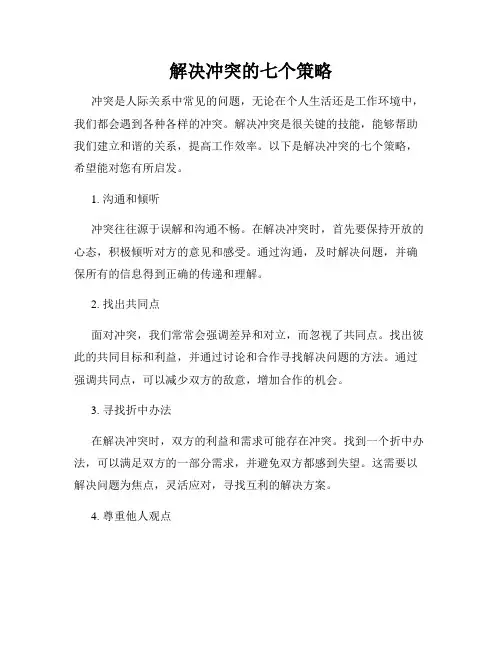 解决冲突的七个策略

冲突是人际关系中常见的问题，无论在个人生活还是工作环境中，我们都会遇到各种各样的冲突。解决冲突是很关键的技能，能够帮助我们建立和谐的关系，提高工作效率。以下是解决冲突的七个策略，希望能对您有所启发。

1. 沟通和倾听

冲突往往源于误解和沟通不畅。在解决冲突时，首先要保持开放的心态，积极倾听对方的意见和感受。通过沟通，及时解决问题，并确保所有的信息得到正确的传递和理解。

2. 找出共同点

面对冲突，我们常常会强调差异和对立，而忽视了共同点。找出彼此的共同目标和利益，并通过讨论和合作寻找解决问题的方法。通过强调共同点，可以减少双方的敌意，增加合作的机会。

3. 寻找折中办法

在解决冲突时，双方的利益和需求可能存在冲突。找到一个折中办法，可以满足双方的一部分需求，并避免双方都感到失望。这需要以解决问题为焦点，灵活应对，寻找互利的解决方案。

4. 尊重他人观点